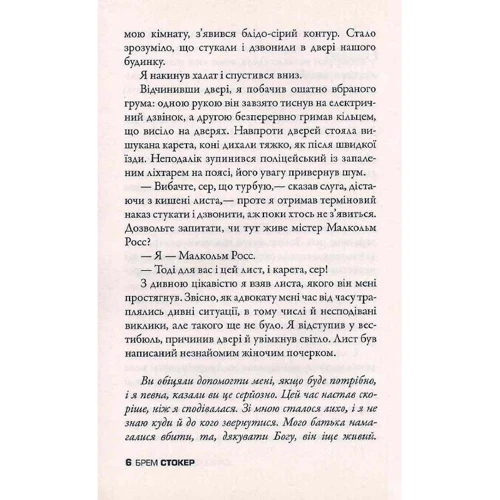 мою кімнату, з'явився блідо-сірий контур. Стало зрозуміло, що стукали і дзвонили в двері нашого будинку.

Я накинув халат і спустився вниз.

Відчинивши двері, я побачив ошатно вбраного грума: одною рукою він завзято тиснув на електричний дзвінок, а другою безперервно гримав кільцем, що висіло на дверях. Навпроти дверей стояла вишукана карета, коні дихали тяжко, як після швидкої їзди. Неподалік зупинився поліцейський із запаленим ліхтарем на поясі, його увагу привернув шум.

— Вибачте, сер, що турбую,— сказав слуга, дістаючи з кишені листа,— проте я отримав терміновий наказ стукати і дзвонити, аж поки хтось не з'явиться. Дозвольте запитати, чи тут живе містер Малкольм Росс?

— Я — Малкольм Росс.

— Тоді для вас і цей лист, і карета, сер!

З дивною цікавістю я взяв листа, якого він мені простягнув. Звісно, як адвокату мені час від часу траплялись дивні ситуації, в тому числі й несподівані виклики, але такого ще не було. Я відступив у вестибюль, причинив двері й увімкнув світло. Лист був написаний незнайомим жіночим почерком.

Ви обіцяли допомогти мені, якщо буде потрібно, і я певна, казали ви це серйозно. Цей час настав скоріше, ніж я сподівалася. Зі мною сталося лихо, і я не знаю куди й до кого звернутися. Мого батька намагалися вбити, та, дякувати Богу, він іще живий.

6 БРЕМ СТОКЕР